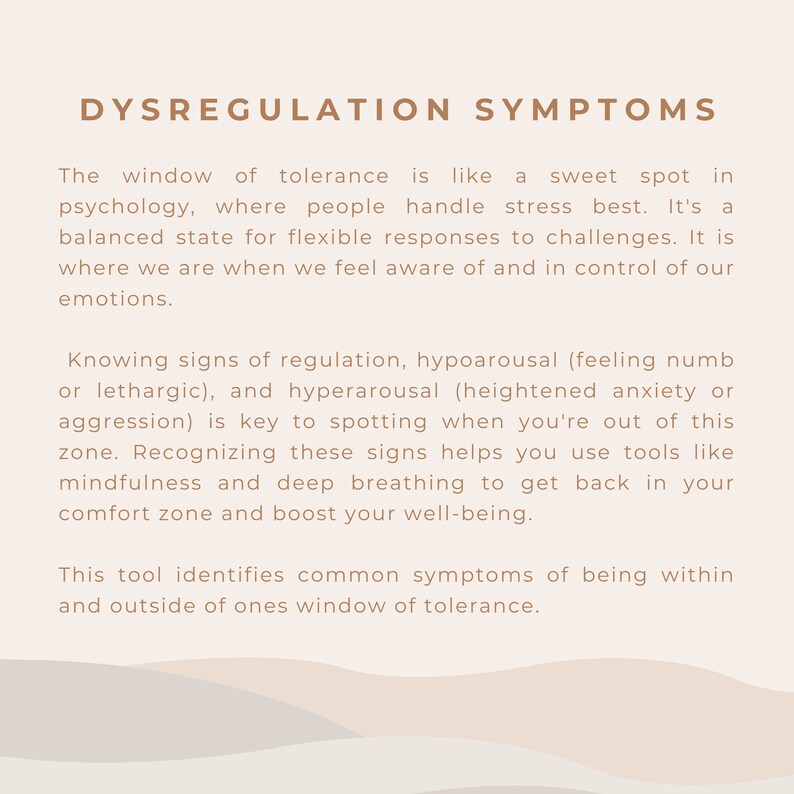 DYSREGULATION SYMPTOMS

The window of tolerance is like a sweet spot in psychology, where people handle stress best. It's a balanced state for flexible responses to challenges. It is where we are when we feel aware of and in control of our emotions.

Knowing signs of regulation, hypoarousal (feeling numb or lethargic), and hyperarousal (heightened anxiety or aggression) is key to spotting when you're out of this zone. Recognizing these signs helps you use tools like mindfulness and deep breathing to get back in your comfort zone and boost your well-being.

This tool identifies common symptoms of being within and outside of ones window of tolerance.